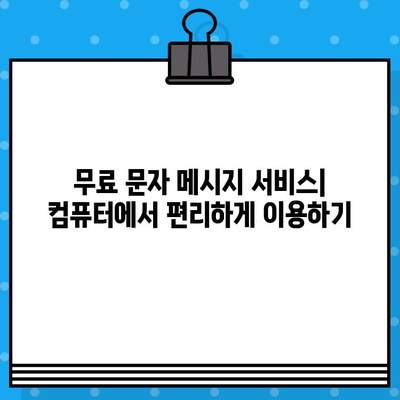 무료 문자 메시지 서비스| 컴퓨터에서 편리하게 이용하기